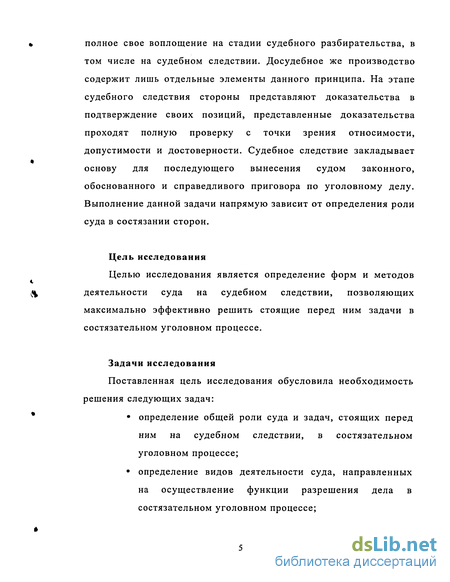 полное свое воплощение на стадии судебного разбирательства, в том числе на судебном следствии. Досудебное же производство содержит лишь отдельные элементы данного принципа. На этапе судебного следствия стороны представляют доказательства в подтверждение своих позиций, представленные доказательства проходят полную проверку с точки зрения относимости, допустимости и достоверности. Судебное следствие закладывает основу для последующего вынесения судом законного, обоснованного и справедливого приговора по уголовному делу. Выполнение данной задачи напрямую зависит от определения роли суда в состязании сторон.

Цель исследования

Целью исследования является определение форм и методов деятельности суда на судебном следствии, позволяющих максимально эффективно решить стоящие перед ним задачи в состязательном уголовном процессе.

Задачи исследования

Поставленная цель исследования обусловила необходимость решения следующих задач:

• определение общей роли суда и задач, стоящих перед ним на судебном следствии, в состязательном уголовном процессе;

• определение видов деятельности суда, направленных на осуществление функции разрешения дела в состязательном уголовном процессе;

5

dsLib.net
библиотека диссертаций